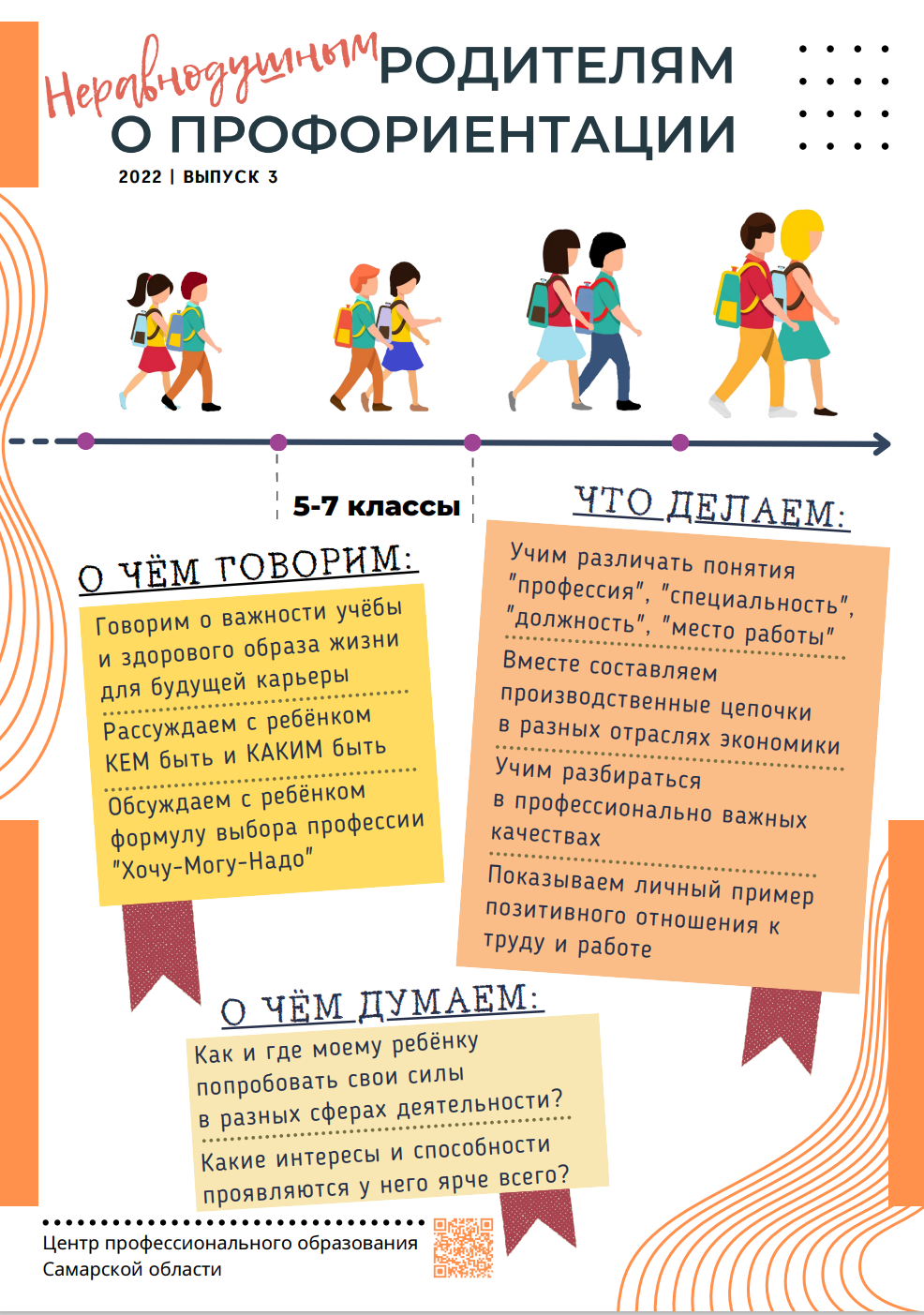 Неравнодушным РОДИТЕЛЯМ О ПРОФОРИЕНТАЦИИ
2022 | ВЫПУСК 3

5-7 классы

О ЧЁМ ГОВОРИМ:

Говорим о важности учёбы и здорового образа жизни для будущей карьеры

Рассуждаем с ребёнком КЕМ быть и КАКИМ быть

Обсуждаем с ребёнком формулу выбора профессии "Хочу-Могу-Надо"

ЧТО ДЕЛАЕМ:

Учим различать понятия "профессия", "специальность", "должность", "место работы"

Вместе составляем производственные цепочки в разных отраслях экономики

Учим разбираться в профессионально важных качествах

Показываем личный пример позитивного отношения к труду и работе

О ЧЁМ ДУМАЕМ:

Как и где моему ребёнку попробовать свои силы в разных сферах деятельности?

Какие интересы и способности проявляются у него ярче всего?

Центр профессионального образования Самарской области